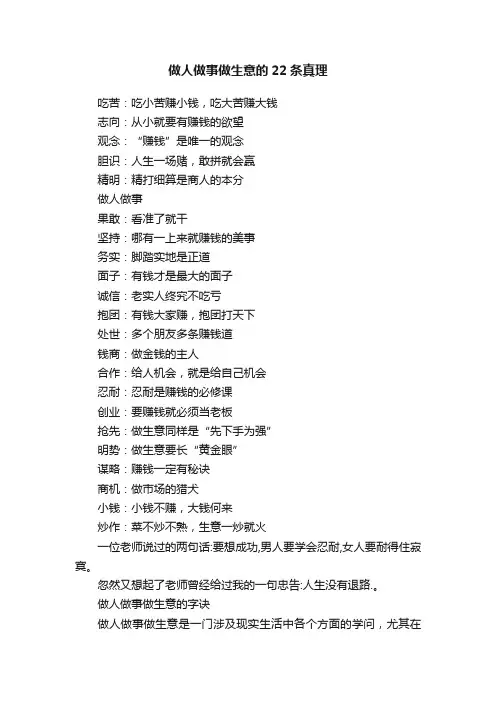 做人做事做生意的 22 条真理

吃苦：吃小苦赚小钱，吃大苦赚大钱

志向：从小就要有赚钱的欲望

观念：“赚钱”是唯一的观念

胆识：人生一场赌，敢拼就会赢

精明：精打细算是商人的本分

做人做事

果敢：看准了就干

坚持：哪有一上来就赚钱的美事

务实：脚踏实地是正道

面子：有钱才是最大的面子

诚信：老实人终究不吃亏

抱团：有钱大家赚，抱团打天下

处世：多个朋友多条赚钱道

钱商：做金钱的主人

合作：给人机会，就是给自己机会

忍耐：忍耐是赚钱的必修课

创业：要赚钱就必须当老板

抢先：做生意同样是“先下手为强”

明势：做生意要长“黄金眼”

谋略：赚钱一定有秘诀

商机：做市场的猎犬

小钱：小钱不赚，大钱何来

炒作：菜不炒不熟，生意一炒就火

一位老师说过的两句话:要想成功,男人要学会忍耐,女人要耐得住寂寞。

忽然又想起了老师曾经给过我的一句忠告:人生没有退路.。

做人做事做生意的字诀

做人做事做生意是一门涉及现实生活中各个方面的学问，尤其在